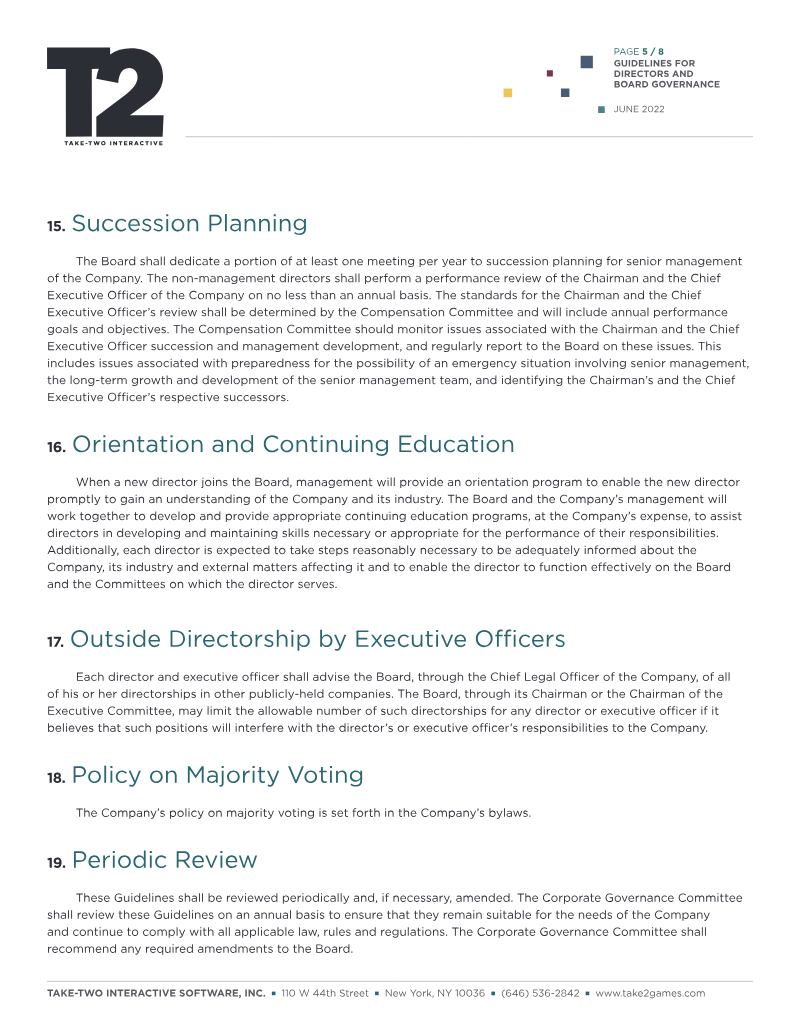 T2
TAKE-TWO INTERACTIVE

PAGE 5 / 8
GUIDELINES FOR DIRECTORS AND BOARD GOVERNANCE

JUNE 2022

15. Succession Planning

The Board shall dedicate a portion of at least one meeting per year to succession planning for senior management of the Company. The non-management directors shall perform a performance review of the Chairman and the Chief Executive Officer of the Company on no less than an annual basis. The standards for the Chairman and the Chief Executive Officer's review shall be determined by the Compensation Committee and will include annual performance goals and objectives. The Compensation Committee should monitor issues associated with the Chairman and the Chief Executive Officer succession and management development, and regularly report to the Board on these issues. This includes issues associated with preparedness for the possibility of an emergency situation involving senior management, the long-term growth and development of the senior management team, and identifying the Chairman's and the Chief Executive Officer's respective successors.

16. Orientation and Continuing Education

When a new director joins the Board, management will provide an orientation program to enable the new director promptly to gain an understanding of the Company and its industry. The Board and the Company's management will work together to develop and provide appropriate continuing education programs, at the Company's expense, to assist directors in developing and maintaining skills necessary or appropriate for the performance of their responsibilities. Additionally, each director is expected to take steps reasonably necessary to be adequately informed about the Company, its industry and external matters affecting it and to enable the director to function effectively on the Board and the Committees on which the director serves.

17. Outside Directorship by Executive Officers

Each director and executive officer shall advise the Board, through the Chief Legal Officer of the Company, of all of his or her directorships in other publicly-held companies. The Board, through its Chairman or the Chairman of the Executive Committee, may limit the allowable number of such directorships for any director or executive officer if it believes that such positions will interfere with the director's or executive officer's responsibilities to the Company.

18. Policy on Majority Voting

The Company's policy on majority voting is set forth in the Company's bylaws.

19. Periodic Review

These Guidelines shall be reviewed periodically and, if necessary, amended. The Corporate Governance Committee shall review these Guidelines on an annual basis to ensure that they remain suitable for the needs of the Company and continue to comply with all applicable law, rules and regulations. The Corporate Governance Committee shall recommend any required amendments to the Board.

TAKE-TWO INTERACTIVE SOFTWARE, INC. ▪ 110 W 44th Street ▪ New York, NY 10036 ▪ (646) 536-2842 ▪ www.take2games.com